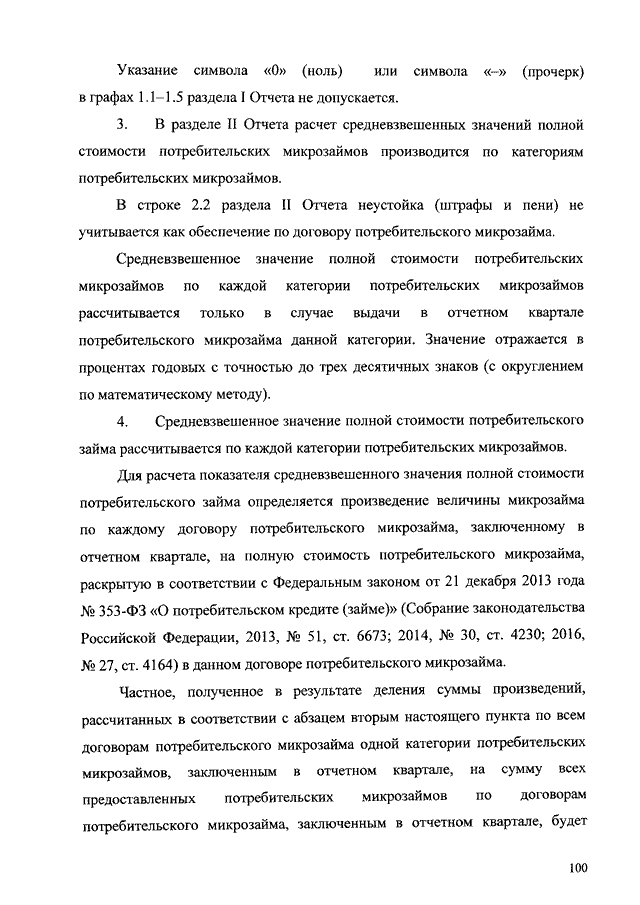 Указание символа «0» (ноль) или символа «–» (прочерк) в графах 1.1–1.5 раздела I Отчета не допускается.

3. В разделе II Отчета расчет средневзвешенных значений полной стоимости потребительских микрозаймов производится по категориям потребительских микрозаймов.

В строке 2.2 раздела II Отчета неустойка (штрафы и пени) не учитывается как обеспечение по договору потребительского микрозайма.

Средневзвешенное значение полной стоимости потребительских микрозаймов по каждой категории потребительских микрозаймов рассчитывается только в случае выдачи в отчетном квартале потребительского микрозайма данной категории. Значение отражается в процентах годовых с точностью до трех десятичных знаков (с округлением по математическому методу).

4. Средневзвешенное значение полной стоимости потребительского займа рассчитывается по каждой категории потребительских микрозаймов.

Для расчета показателя средневзвешенного значения полной стоимости потребительского займа определяется произведение величины микрозайма по каждому договору потребительского микрозайма, заключенному в отчетном квартале, на полную стоимость потребительского микрозайма, раскрытую в соответствии с Федеральным законом от 21 декабря 2013 года № 353-ФЗ «О потребительском кредите (займе)» (Собрание законодательства Российской Федерации, 2013, № 51, ст. 6673; 2014, № 30, ст. 4230; 2016, № 27, ст. 4164) в данном договоре потребительского микрозайма.

Частное, полученное в результате деления суммы произведений, рассчитанных в соответствии с абзацем вторым настоящего пункта по всем договорам потребительского микрозайма одной категории потребительских микрозаймов, заключенным в отчетном квартале, на сумму всех предоставленных потребительских микрозаймов по договорам потребительского микрозайма, заключенным в отчетном квартале, будет

100